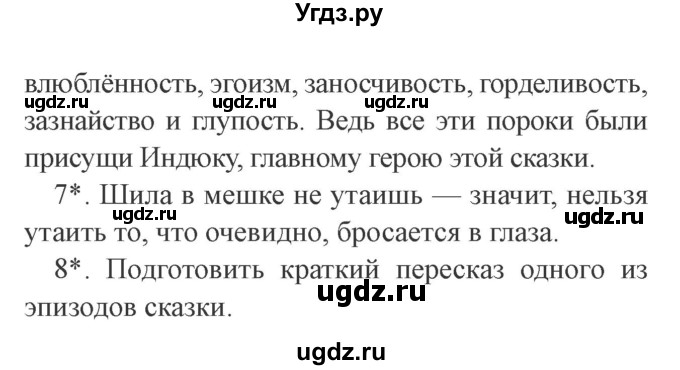 Угдз.ру

влюблённость, эгоизм, заносчивость, горделивость, зазнайство и глупость. Ведь все эти пороки были присущи Индюку, главному герою этой сказки.

ugdz.ru ugdz.ru ugdz.ru

7*. Шила в мешке не утаишь — значит, нельзя утаить то, что очевидно, бросается в глаза.

ugdz.ru ugdz.ru

8*. Подготовить краткий пересказ одного из эпизодов сказки.

ugdz.ru

ugdz.ru